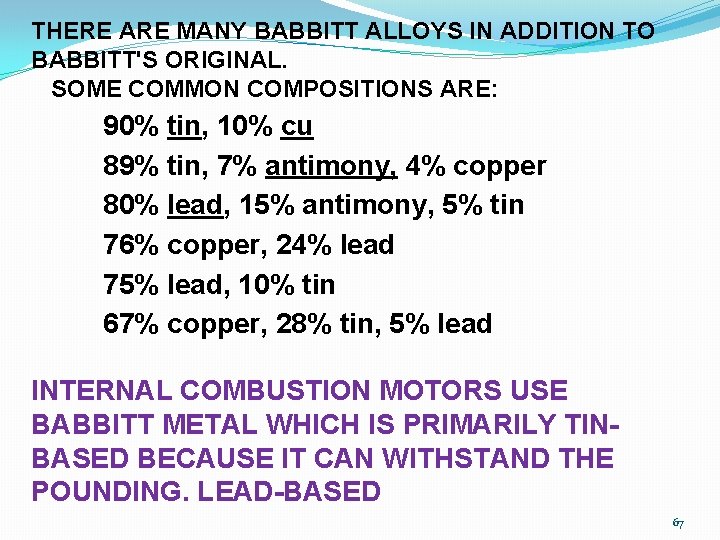 THERE ARE MANY BABBITT ALLOYS IN ADDITION TO BABBITT'S ORIGINAL.

SOME COMMON COMPOSITIONS ARE:

90% tin, 10% cu

89% tin, 7% antimony, 4% copper

80% lead, 15% antimony, 5% tin

76% copper, 24% lead

75% lead, 10% tin

67% copper, 28% tin, 5% lead

INTERNAL COMBUSTION MOTORS USE BABBITT METAL WHICH IS PRIMARILY TIN-BASED BECAUSE IT CAN WITHSTAND THE POUNDING. LEAD-BASED

67